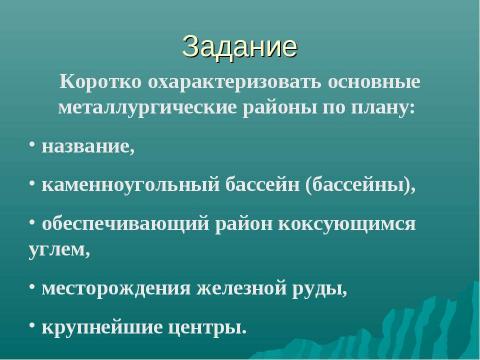 Задание

Коротко охарактеризовать основные металлургические районы по плану:

• название,

• каменноугольный бассейн (бассейны),

• обеспечивающий район коксующимся углем,

• месторождения железной руды,

• крупнейшие центры.